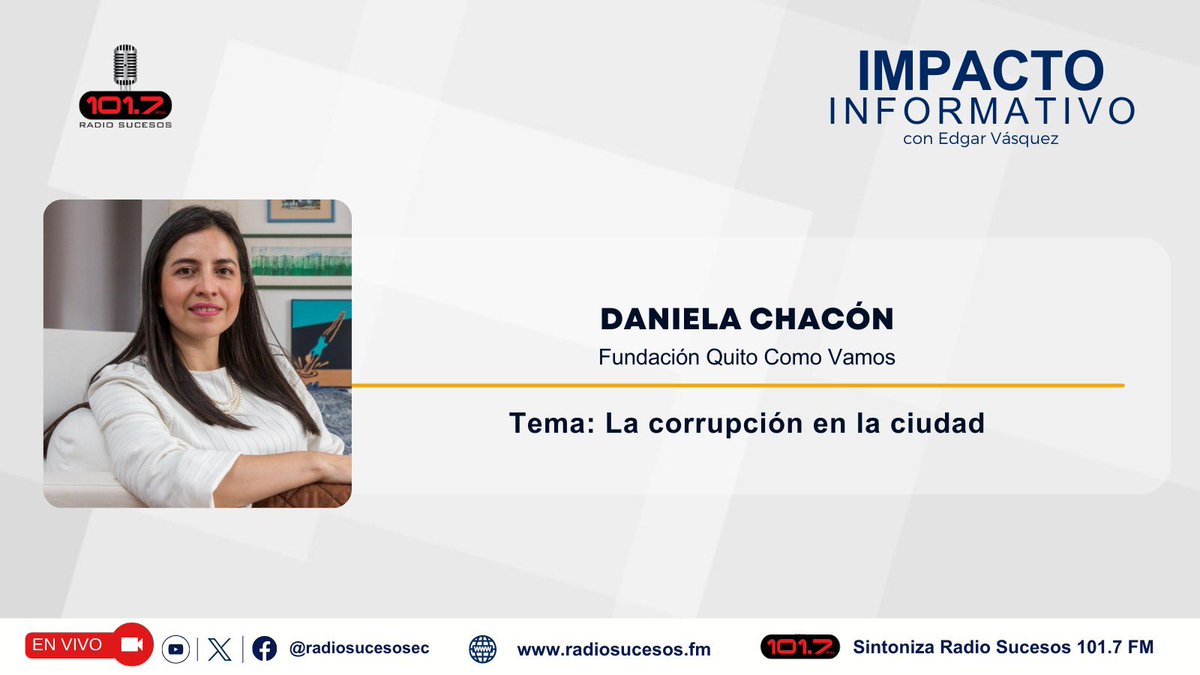 101.7
RADIO SUCESOS

IMPACTO
INFORMATIVO
con Edgar Vásquez

DANIELA CHACÓN
Fundación Quito Como Vamos

Tema: La corrupción en la ciudad

EN VIVO

@radiosucesosec

www.radiosucesos.fm

101.7

Sintoniza Radio Sucesos 101.7 FM